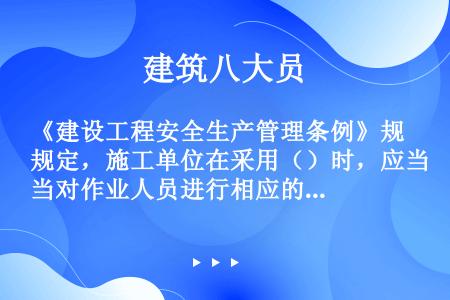 建筑八大员

《建设工程安全生产管理条例》规规定，施工单位在采用（）时，应当当对作业人员进行相应的...

▶ ▶ ▶